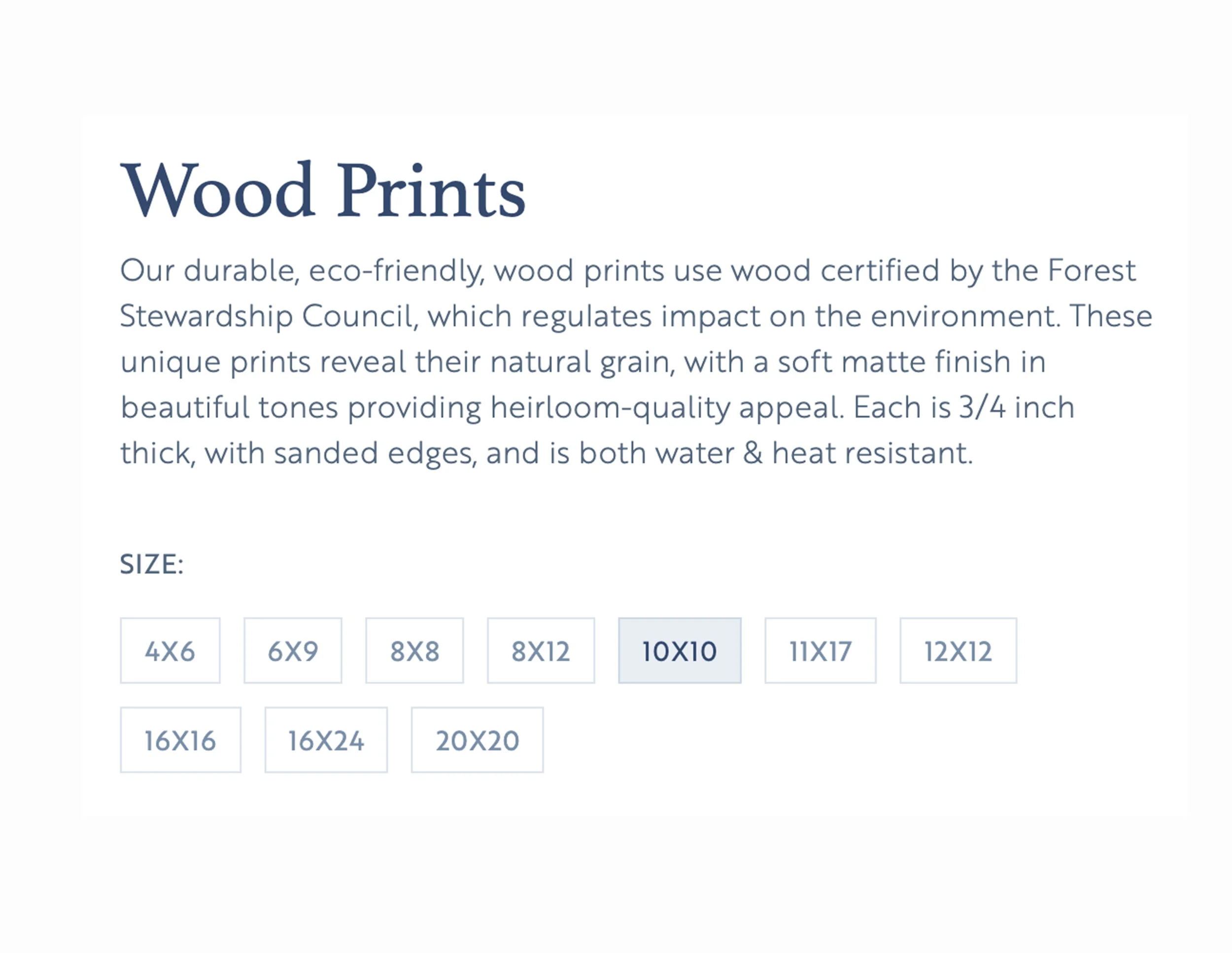 Wood Prints

Our durable, eco-friendly, wood prints use wood certified by the Forest Stewardship Council, which regulates impact on the environment. These unique prints reveal their natural grain, with a soft matte finish in beautiful tones providing heirloom-quality appeal. Each is 3/4 inch thick, with sanded edges, and is both water & heat resistant.

SIZE:

4X6
6X9
8X8
8X12
10X10
11X17
12X12
16X16
16X24
20X20